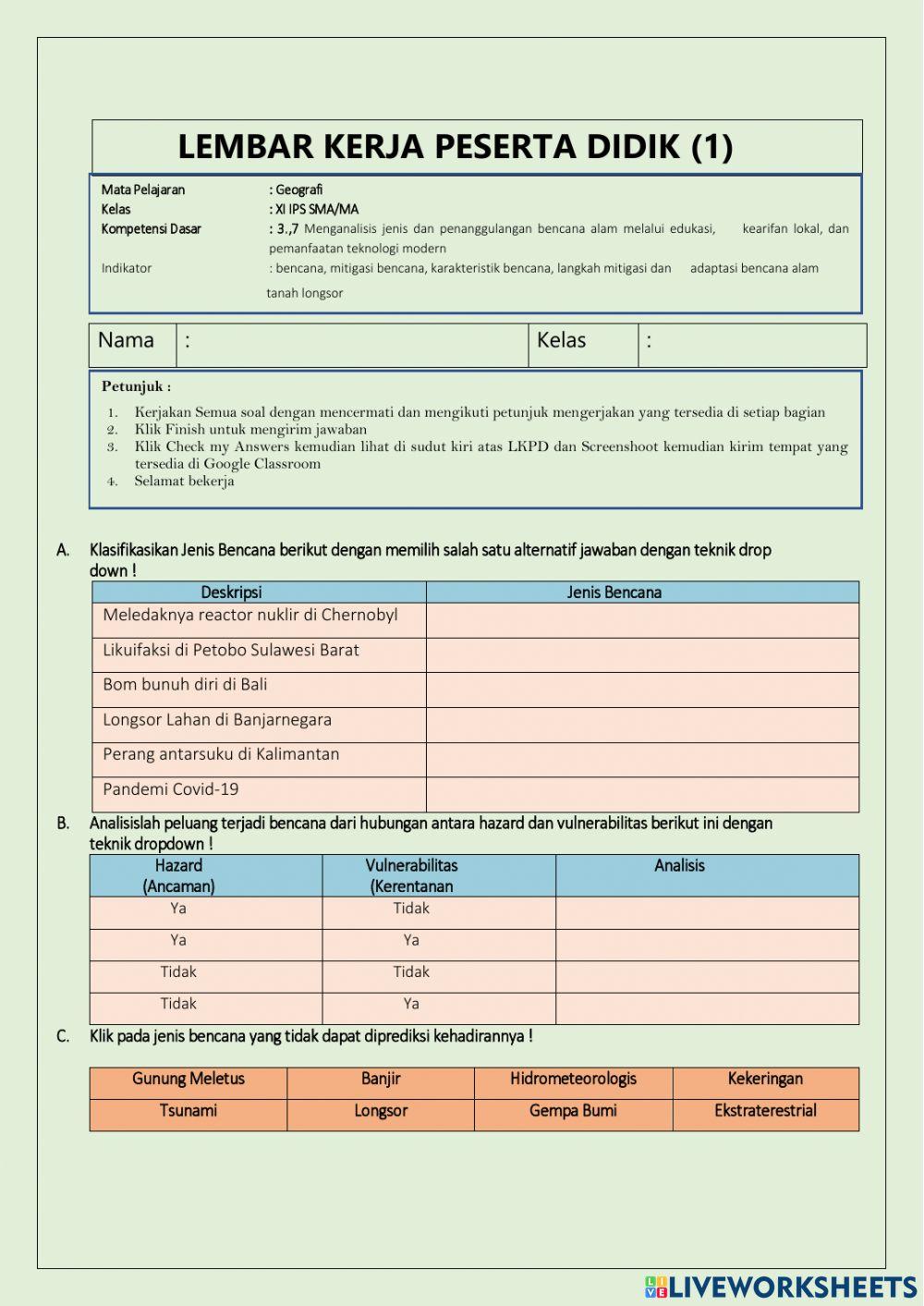 LEMBAR KERJA PESERTA DIDIK (1)

Mata Pelajaran : Geografi
Kelas : XI IPS SMA/MA
Kompetensi Dasar : 3.,7 Menganalisis jenis dan penanggulangan bencana alam melalui edukasi, kearifan lokal, dan pemanfaatan teknologi modern
Indikator : bencana, mitigasi bencana, karakteristik bencana, langkah mitigasi dan adaptasi bencana alam tanah longsor

| Nama | : | Kelas | : |
|---|---|---|---|

Petunjuk :

1. Kerjakan Semua soal dengan mencermati dan mengikuti petunjuk mengerjakan yang tersedia di setiap bagian
2. Klik Finish untuk mengirim jawaban
3. Klik Check my Answers kemudian lihat di sudut kiri atas LKPD dan Screenshoot kemudian kirim tempat yang tersedia di Google Classroom
4. Selamat bekerja

A. Klasifikasikan Jenis Bencana berikut dengan memilih salah satu alternatif jawaban dengan teknik drop down !

| Deskripsi | Jenis Bencana |
|---|---|
| Meledaknya reactor nuklir di Chernobyl | |
| Likuifaksi di Petobo Sulawesi Barat | |
| Bom bunuh diri di Bali | |
| Longsor Lahan di Banjarnegara | |
| Perang antarsuku di Kalimantan | |
| Pandemi Covid-19 | |

B. Analisislah peluang terjadi bencana dari hubungan antara hazard dan vulnerabilitas berikut ini dengan teknik dropdown !

| Hazard (Ancaman) | Vulnerabilitas (Kerentanan | Analisis |
|---|---|---|
| Ya | Tidak | |
| Ya | Ya | |
| Tidak | Tidak | |
| Tidak | Ya | |

C. Klik pada jenis bencana yang tidak dapat diprediksi kehadirannya !

| Gunung Meletus | Banjir | Hidrometeorologis | Kekeringan |
|---|---|---|---|
| Tsunami | Longsor | Gempa Bumi | Ekstraterestrial |

LIVEWORKSHEETS